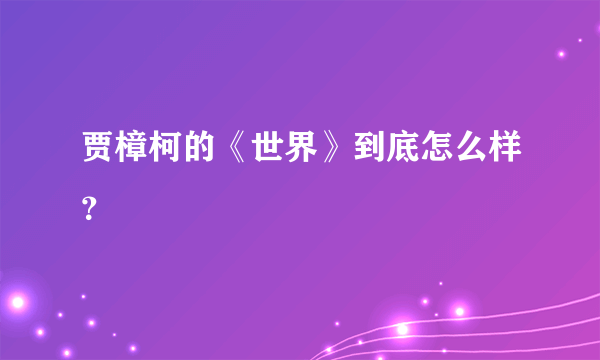 贾樟柯的《世界》到底怎么样?